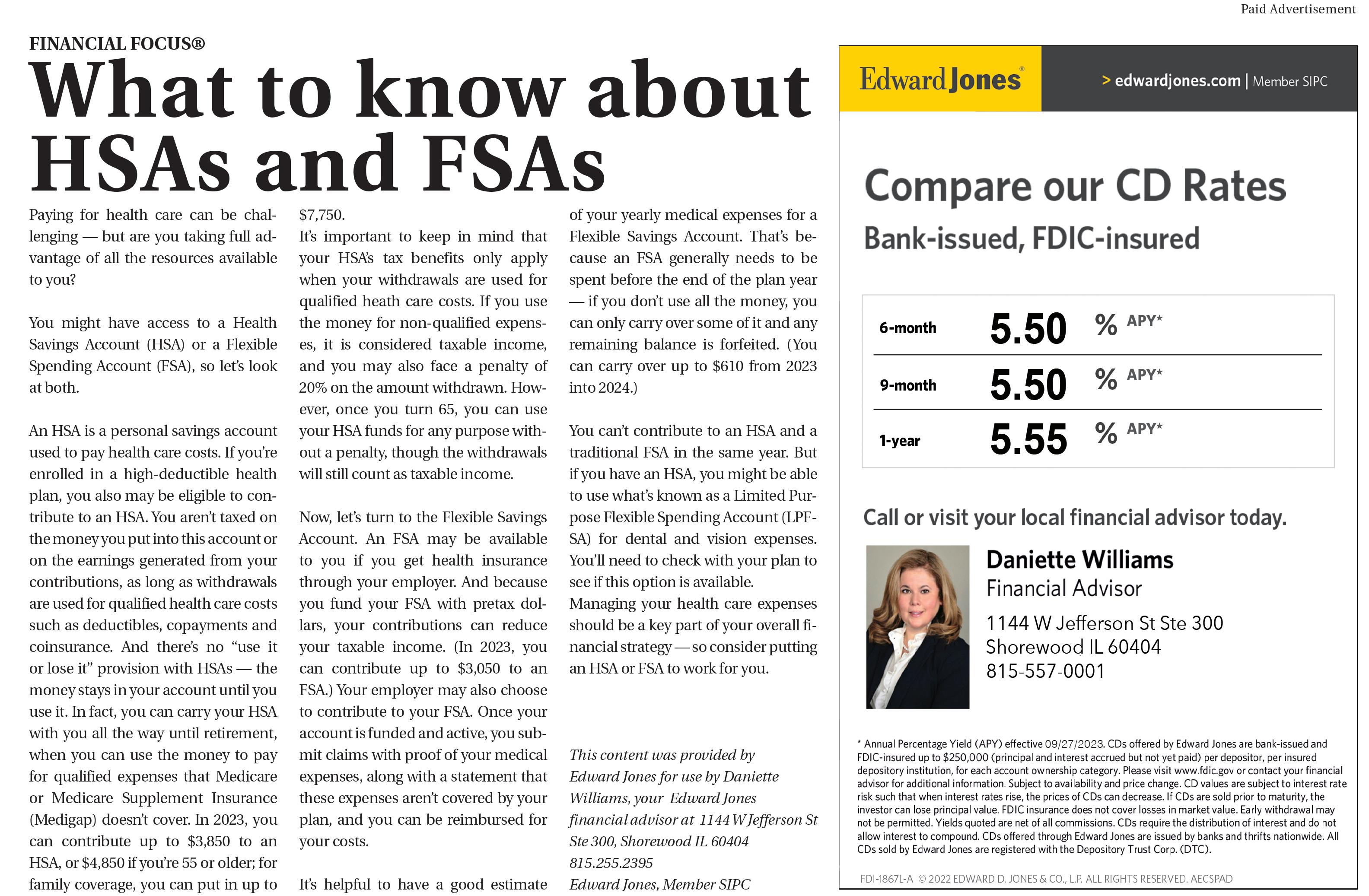 Paid Advertisement

FINANCIAL FOCUS®

What to know about HSAs and FSAs

Paying for health care can be challenging — but are you taking full advantage of all the resources available to you?

You might have access to a Health Savings Account (HSA) or a Flexible Spending Account (FSA), so let's look at both.

An HSA is a personal savings account used to pay health care costs. If you're enrolled in a high-deductible health plan, you also may be eligible to contribute to an HSA. You aren't taxed on the money you put into this account or on the earnings generated from your contributions, as long as withdrawals are used for qualified health care costs such as deductibles, copayments and coinsurance. And there's no "use it or lose it" provision with HSAs — the money stays in your account until you use it. In fact, you can carry your HSA with you all the way until retirement, when you can use the money to pay for qualified expenses that Medicare or Medicare Supplement Insurance (Medigap) doesn't cover. In 2023, you can contribute up to $3,850 to an HSA, or $4,850 if you're 55 or older; for family coverage, you can put in up to $7,750.

It's important to keep in mind that your HSA's tax benefits only apply when your withdrawals are used for qualified heath care costs. If you use the money for non-qualified expenses, it is considered taxable income, and you may also face a penalty of 20% on the amount withdrawn. However, once you turn 65, you can use your HSA funds for any purpose without a penalty, though the withdrawals will still count as taxable income.

Now, let's turn to the Flexible Savings Account. An FSA may be available to you if you get health insurance through your employer. And because you fund your FSA with pretax dollars, your contributions can reduce your taxable income. (In 2023, you can contribute up to $3,050 to an FSA.) Your employer may also choose to contribute to your FSA. Once your account is funded and active, you submit claims with proof of your medical expenses, along with a statement that these expenses aren't covered by your plan, and you can be reimbursed for your costs.

It's helpful to have a good estimate of your yearly medical expenses for a Flexible Savings Account. That's because an FSA generally needs to be spent before the end of the plan year — if you don't use all the money, you can only carry over some of it and any remaining balance is forfeited. (You can carry over up to $610 from 2023 into 2024.)

You can't contribute to an HSA and a traditional FSA in the same year. But if you have an HSA, you might be able to use what's known as a Limited Purpose Flexible Spending Account (LPFSA) for dental and vision expenses. You'll need to check with your plan to see if this option is available.

Managing your health care expenses should be a key part of your overall financial strategy — so consider putting an HSA or FSA to work for you.

This content was provided by Edward Jones for use by Daniette Williams, your Edward Jones financial advisor at 1144 W Jefferson St Ste 300, Shorewood IL 60404 815.255.2395
Edward Jones, Member SIPC

Edward Jones®

> edwardjones.com | Member SIPC

Compare our CD Rates

Bank-issued, FDIC-insured

| 6-month | 5.50 | % APY* |
|---|---|---|
| 9-month | 5.50 | % APY* |
| 1-year | 5.55 | % APY* |

Call or visit your local financial advisor today.

Daniette Williams
Financial Advisor
1144 W Jefferson St Ste 300
Shorewood IL 60404
815-557-0001

* Annual Percentage Yield (APY) effective 09/27/2023. CDs offered by Edward Jones are bank-issued and FDIC-insured up to $250,000 (principal and interest accrued but not yet paid) per depositor, per insured depository institution, for each account ownership category. Please visit www.fdic.gov or contact your financial advisor for additional information. Subject to availability and price change. CD values are subject to interest rate risk such that when interest rates rise, the prices of CDs can decrease. If CDs are sold prior to maturity, the investor can lose principal value. FDIC insurance does not cover losses in market value. Early withdrawal may not be permitted. Yields quoted are net of all commissions. CDs require the distribution of interest and do not allow interest to compound. CDs offered through Edward Jones are issued by banks and thrifts nationwide. All CDs sold by Edward Jones are registered with the Depository Trust Corp. (DTC).

FDI-1867L-A © 2022 EDWARD D. JONES & CO., L.P. ALL RIGHTS RESERVED. AECSPAD